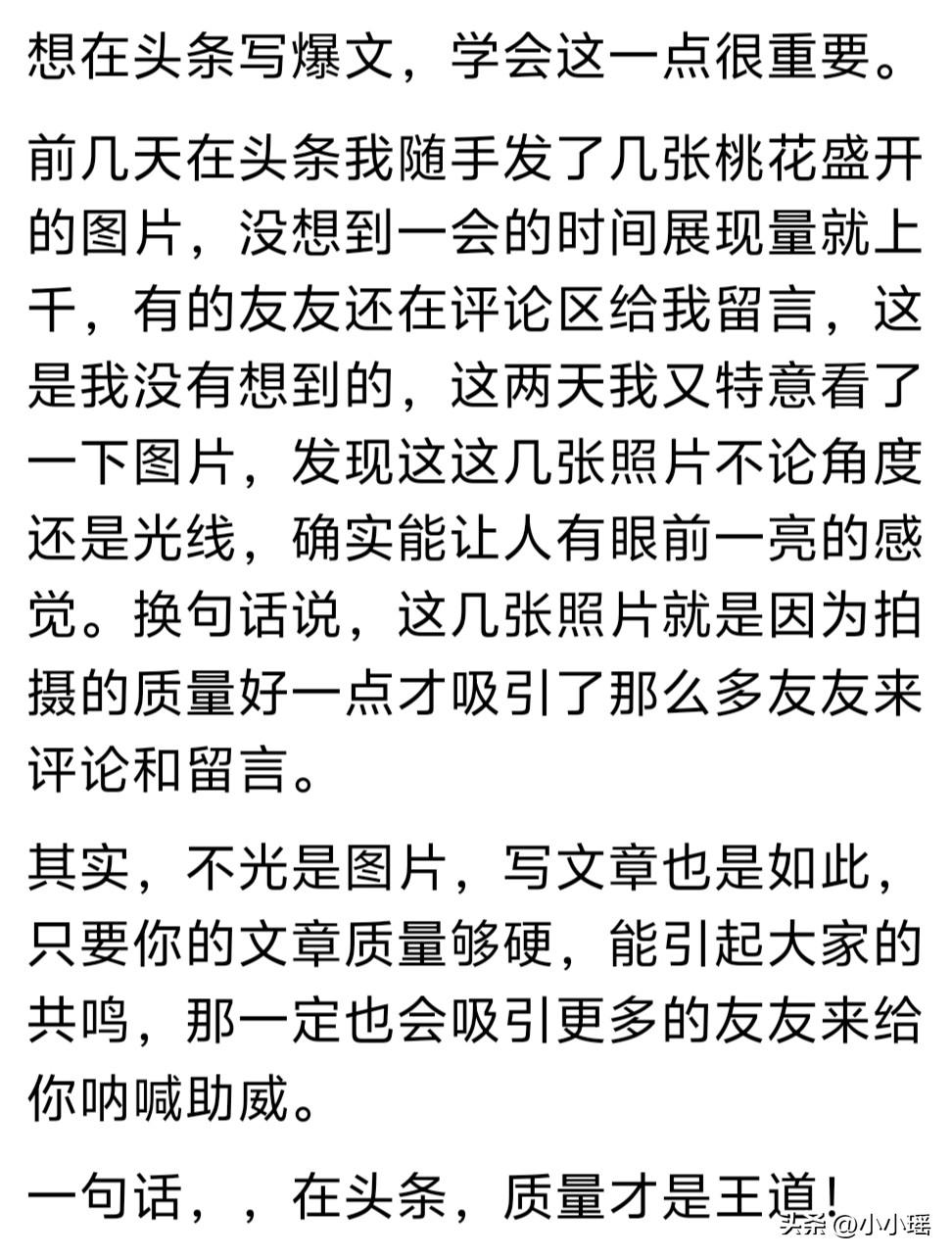 想在头条写爆文，学会这一点很重要。

前几天在头条我随手发了几张桃花盛开的图片，没想到一会的时间展现量就上千，有的友友还在评论区给我留言，这是我没有想到的，这两天我又特意看了一下图片，发现这这几张照片不论角度还是光线，确实能让人有眼前一亮的感觉。换句话说，这几张照片就是因为拍摄的质量好一点才吸引了那么多友友来评论和留言。

其实，不光是图片，写文章也是如此，只要你的文章质量够硬，能引起大家的共鸣，那一定也会吸引更多的友友来给你呐喊助威。

一句话，，在头条，质量才是王道!

头条 @小小瑶